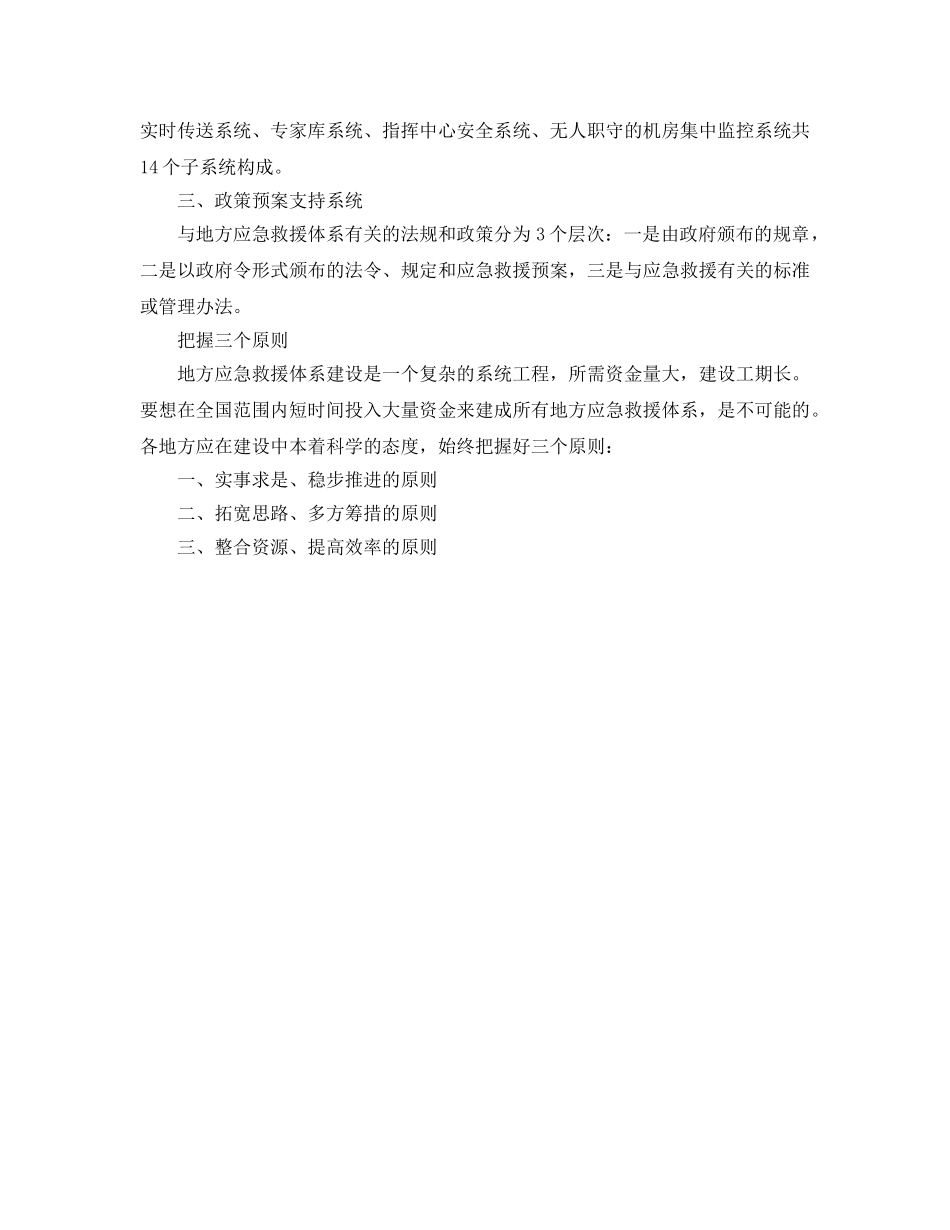 实时传送系统、专家库系统、指挥中心安全系统、无人职守的机房集中监控系统共14个子系统构成。

三、政策预案支持系统

与地方应急救援体系有关的法规和政策分为3个层次：一是由政府颁布的规章，二是以政府令形式颁布的法令、规定和应急救援预案，三是与应急救援有关的标准或管理办法。

把握三个原则

地方应急救援体系建设是一个复杂的系统工程，所需资金量大，建设工期长。要想在全国范围内短时间投入大量资金来建成所有地方应急救援体系，是不可能的。各地方应在建设中本着科学的态度，始终把握好三个原则：

一、实事求是、稳步推进的原则

二、拓宽思路、多方筹措的原则

三、整合资源、提高效率的原则